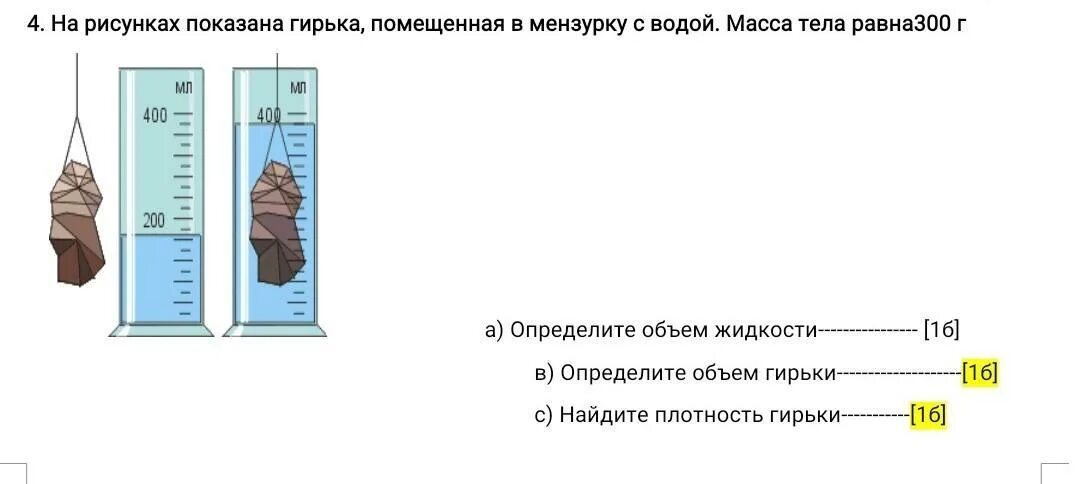 4. На рисунках показана гирька, помещенная в мензурку с водой. Масса тела равна300 г

мл
400
200

мл
400

а) Определите объем жидкости---------------- [1б]

в) Определите объем гирьки--------------------[1б]

с) Найдите плотность гирьки-----------[1б]